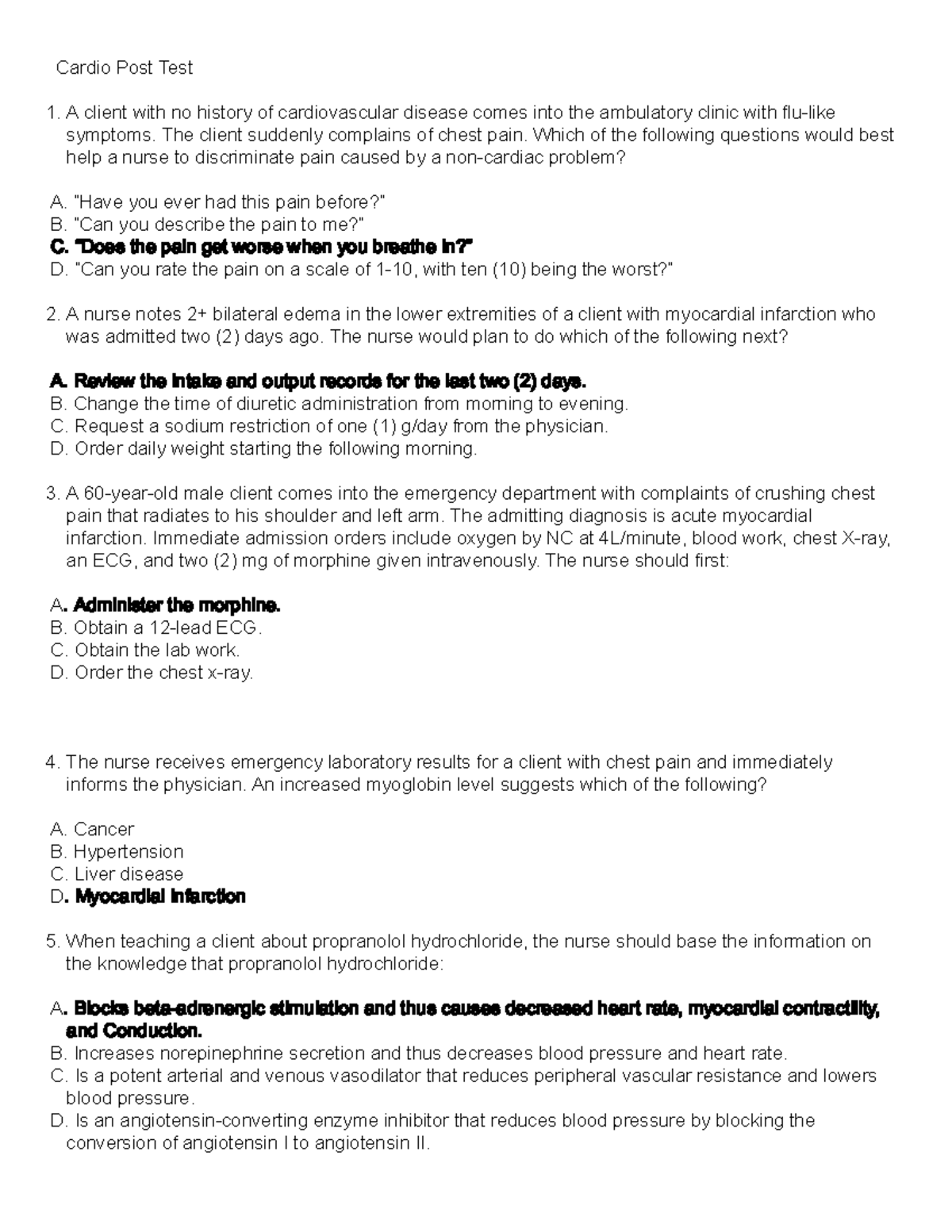 Cardio Post Test

1. A client with no history of cardiovascular disease comes into the ambulatory clinic with flu-like symptoms. The client suddenly complains of chest pain. Which of the following questions would best help a nurse to discriminate pain caused by a non-cardiac problem?

A. "Have you ever had this pain before?"
B. "Can you describe the pain to me?"
C. "Does the pain get worse when you breathe in?"
D. "Can you rate the pain on a scale of 1-10, with ten (10) being the worst?"

2. A nurse notes 2+ bilateral edema in the lower extremities of a client with myocardial infarction who was admitted two (2) days ago. The nurse would plan to do which of the following next?

A. Review the intake and output records for the last two (2) days.
B. Change the time of diuretic administration from morning to evening.
C. Request a sodium restriction of one (1) g/day from the physician.
D. Order daily weight starting the following morning.

3. A 60-year-old male client comes into the emergency department with complaints of crushing chest pain that radiates to his shoulder and left arm. The admitting diagnosis is acute myocardial infarction. Immediate admission orders include oxygen by NC at 4L/minute, blood work, chest X-ray, an ECG, and two (2) mg of morphine given intravenously. The nurse should first:

A. Administer the morphine.
B. Obtain a 12-lead ECG.
C. Obtain the lab work.
D. Order the chest x-ray.

4. The nurse receives emergency laboratory results for a client with chest pain and immediately informs the physician. An increased myoglobin level suggests which of the following?

A. Cancer
B. Hypertension
C. Liver disease
D. Myocardial infarction

5. When teaching a client about propranolol hydrochloride, the nurse should base the information on the knowledge that propranolol hydrochloride:

A. Blocks beta-adrenergic stimulation and thus causes decreased heart rate, myocardial contractility, and Conduction.
B. Increases norepinephrine secretion and thus decreases blood pressure and heart rate.
C. Is a potent arterial and venous vasodilator that reduces peripheral vascular resistance and lowers blood pressure.
D. Is an angiotensin-converting enzyme inhibitor that reduces blood pressure by blocking the conversion of angiotensin I to angiotensin II.